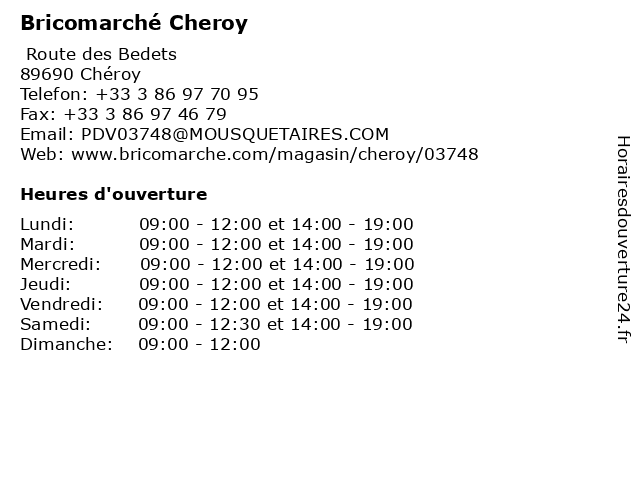 Bricomarché Cheroy

Route des Bedets
89690 Chéroy
Telefon: +33 3 86 97 70 95
Fax: +33 3 86 97 46 79
Email: PDV03748@MOUSQUETAIRES.COM
Web: www.bricomarche.com/magasin/cheroy/03748

Heures d'ouverture

Lundi: 09:00 - 12:00 et 14:00 - 19:00
Mardi: 09:00 - 12:00 et 14:00 - 19:00
Mercredi: 09:00 - 12:00 et 14:00 - 19:00
Jeudi: 09:00 - 12:00 et 14:00 - 19:00
Vendredi: 09:00 - 12:00 et 14:00 - 19:00
Samedi: 09:00 - 12:30 et 14:00 - 19:00
Dimanche: 09:00 - 12:00

Horairesdouverture24.fr